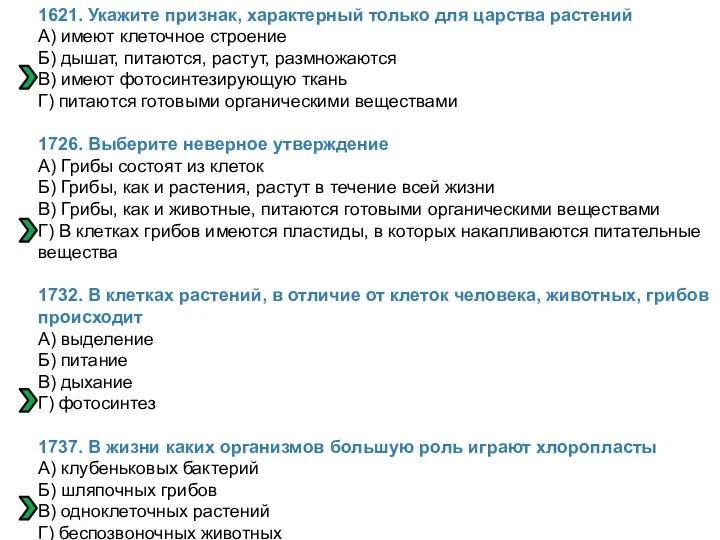 1621. Укажите признак, характерный только для царства растений
А) имеют клеточное строение
Б) дышат, питаются, растут, размножаются
В) имеют фотосинтезирующую ткань
Г) питаются готовыми органическими веществами

1726. Выберите неверное утверждение
А) Грибы состоят из клеток
Б) Грибы, как и растения, растут в течение всей жизни
В) Грибы, как и животные, питаются готовыми органическими веществами
Г) В клетках грибов имеются пластиды, в которых накапливаются питательные вещества

1732. В клетках растений, в отличие от клеток человека, животных, грибов происходит
А) выделение
Б) питание
В) дыхание
Г) фотосинтез

1737. В жизни каких организмов большую роль играют хлоропласты
А) клубеньковых бактерий
Б) шляпочных грибов
В) одноклеточных растений
Г) беспозвоночных животных